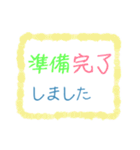 準備完了

しました